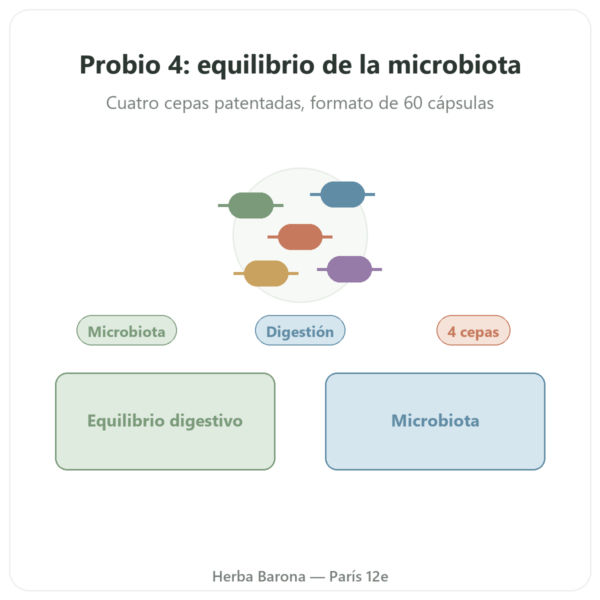 Probio 4: equilibrio de la microbiota

Cuatro cepas patentadas, formato de 60 cápsulas

Microbiota

Digestión

4 cepas

Equilibrio digestivo

Microbiota

Herba Barona — París 12e